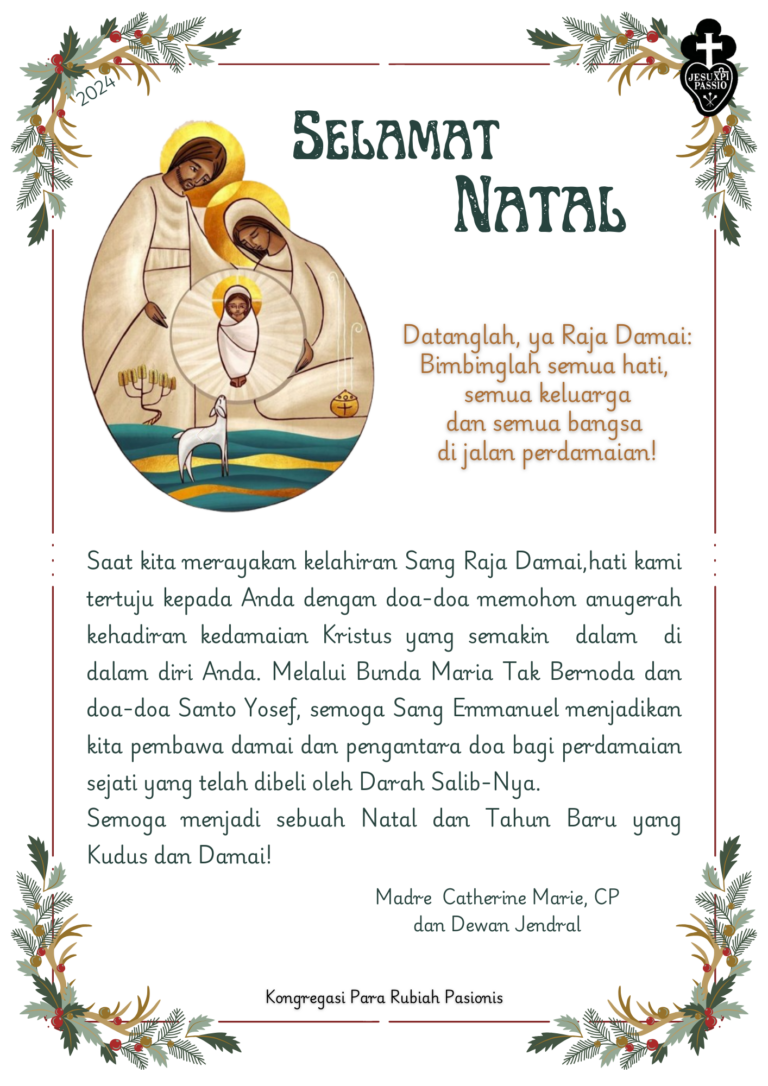 2024

JESU XPI PASSIO

SELAMAT NATAL

Datanglah, ya Raja Damai: Bimbinglah semua hati, semua keluarga dan semua bangsa di jalan perdamaian!

Saat kita merayakan kelahiran Sang Raja Damai,hati kami tertuju kepada Anda dengan doa-doa memohon anugerah kehadiran kedamaian Kristus yang semakin dalam di dalam diri Anda. Melalui Bunda Maria Tak Bernoda dan doa-doa Santo Yosef, semoga Sang Emmanuel menjadikan kita pembawa damai dan pengantara doa bagi perdamaian sejati yang telah dibeli oleh Darah Salib-Nya.
Semoga menjadi sebuah Natal dan Tahun Baru yang Kudus dan Damai!

Madre Catherine Marie, CP
dan Dewan Jendral

Kongregasi Para Rubiah Pasionis